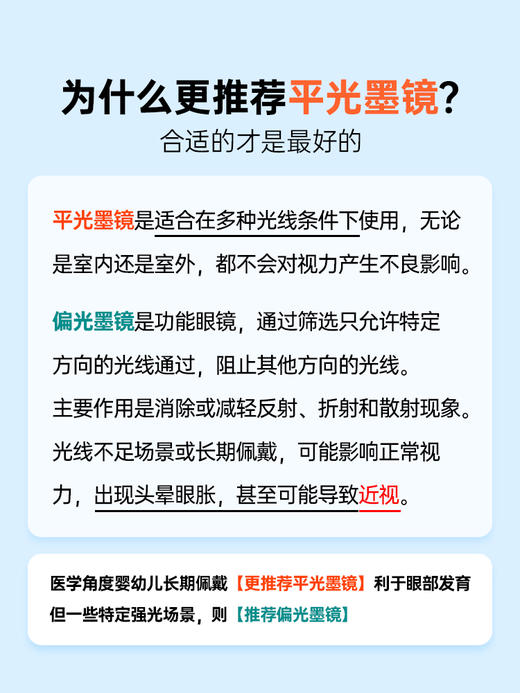 为什么更推荐平光墨镜?
合适的才是最好的

平光墨镜是适合在多种光线条件下使用，无论是室内还是室外，都不会对视力产生不良影响。

偏光墨镜是功能眼镜，通过筛选只允许特定方向的光线通过，阻止其他方向的光线。
主要作用是消除或减轻反射、折射和散射现象。
光线不足场景或长期佩戴，可能影响正常视力，出现头晕眼胀，甚至可能导致近视。

医学角度婴幼儿长期佩戴【更推荐平光墨镜】利于眼部发育
但一些特定强光场景，则【推荐偏光墨镜】